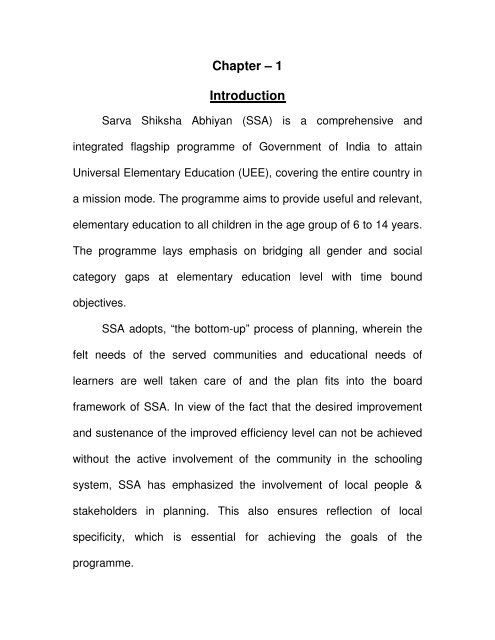 Chapter – 1

Introduction

Sarva Shiksha Abhiyan (SSA) is a comprehensive and integrated flagship programme of Government of India to attain Universal Elementary Education (UEE), covering the entire country in a mission mode. The programme aims to provide useful and relevant, elementary education to all children in the age group of 6 to 14 years. The programme lays emphasis on bridging all gender and social category gaps at elementary education level with time bound objectives.

SSA adopts, "the bottom-up" process of planning, wherein the felt needs of the served communities and educational needs of learners are well taken care of and the plan fits into the board framework of SSA. In view of the fact that the desired improvement and sustenance of the improved efficiency level can not be achieved without the active involvement of the community in the schooling system, SSA has emphasized the involvement of local people & stakeholders in planning. This also ensures reflection of local specificity, which is essential for achieving the goals of the programme.